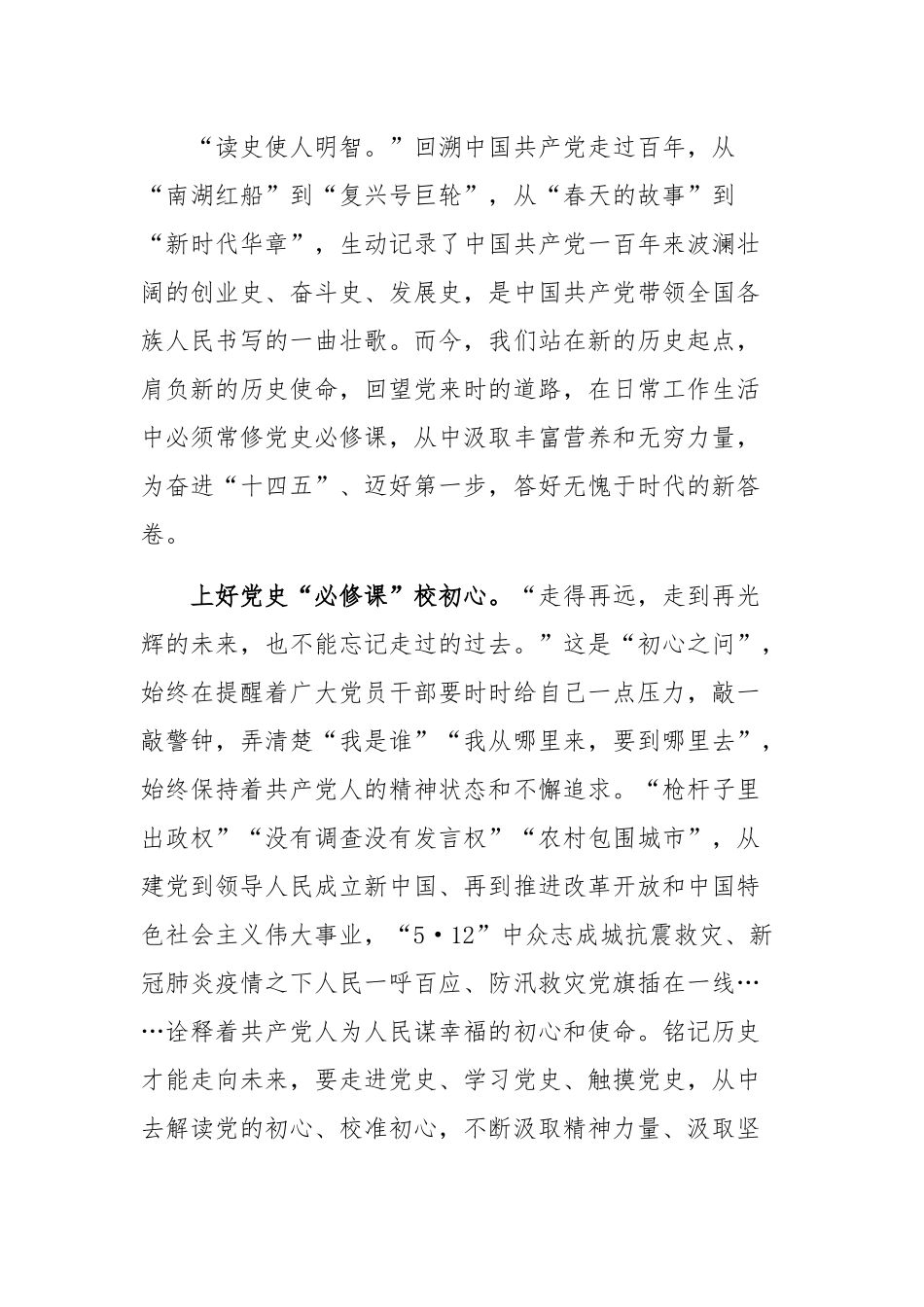 “读史使人明智。”回溯中国共产党走过百年，从“南湖红船”到“复兴号巨轮”，从“春天的故事”到“新时代华章”，生动记录了中国共产党一百年来波澜壮阔的创业史、奋斗史、发展史，是中国共产党带领全国各族人民书写的一曲壮歌。而今，我们站在新的历史起点，肩负新的历史使命，回望党来时的道路，在日常工作生活中必须常修党史必修课，从中汲取丰富营养和无穷力量，为奋进“十四五”、迈好第一步，答好无愧于时代的新答卷。

上好党史“必修课”校初心。“走得再远，走到再光辉的未来，也不能忘记走过的过去。”这是“初心之问”，始终在提醒着广大党员干部要时时给自己一点压力，敲一敲警钟，弄清楚“我是谁”“我从哪里来，要到哪里去”，始终保持着共产党人的精神状态和不懈追求。“枪杆子里出政权”“没有调查没有发言权”“农村包围城市”，从建党到领导人民成立新中国、再到推进改革开放和中国特色社会主义伟大事业，“5·12”中众志成城抗震救灾、新冠肺炎疫情之下人民一呼百应、防汛救灾党旗插在一线……诠释着共产党人为人民谋幸福的初心和使命。铭记历史才能走向未来，要走进党史、学习党史、触摸党史，从中去解读党的初心、校准初心，不断汲取精神力量、汲取坚